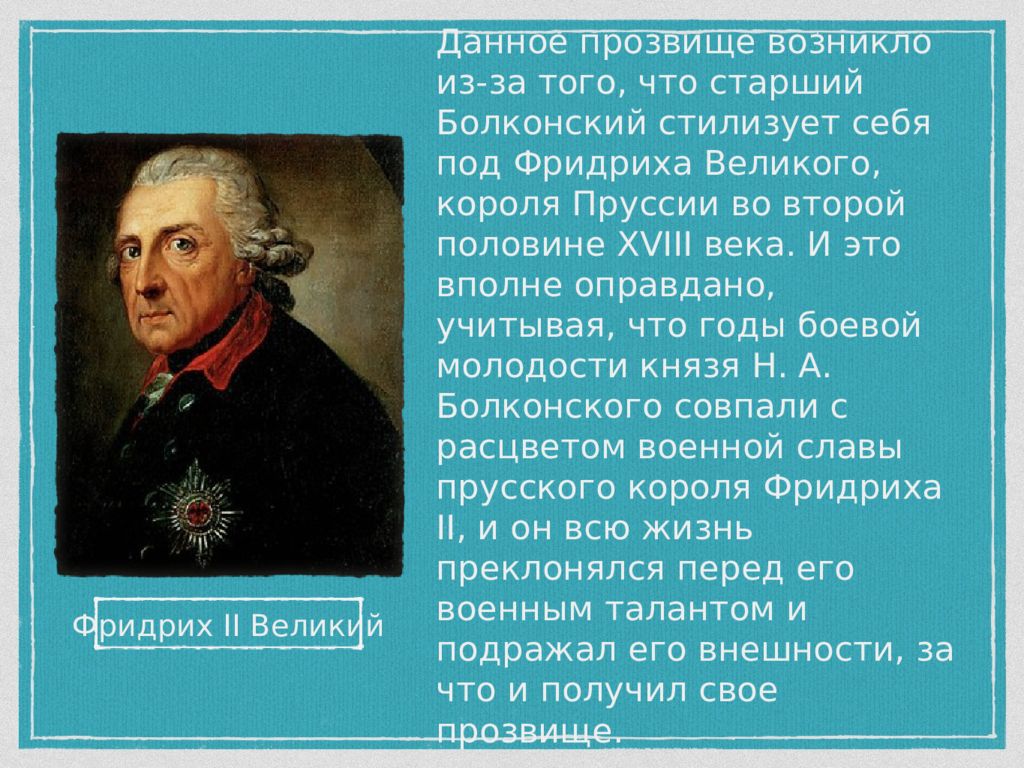 Данное прозвище возникло из-за того, что старший Болконский стилизует себя под Фридриха Великого, короля Пруссии во второй половине XVIII века. И это вполне оправдано, учитывая, что годы боевой молодости князя Н. А. Болконского совпали с расцветом военной славы прусского короля Фридриха II, и он всю жизнь преклонялся перед его военным талантом и подражал его внешности, за что и получил свое прозвище.

Фридрих II Великий